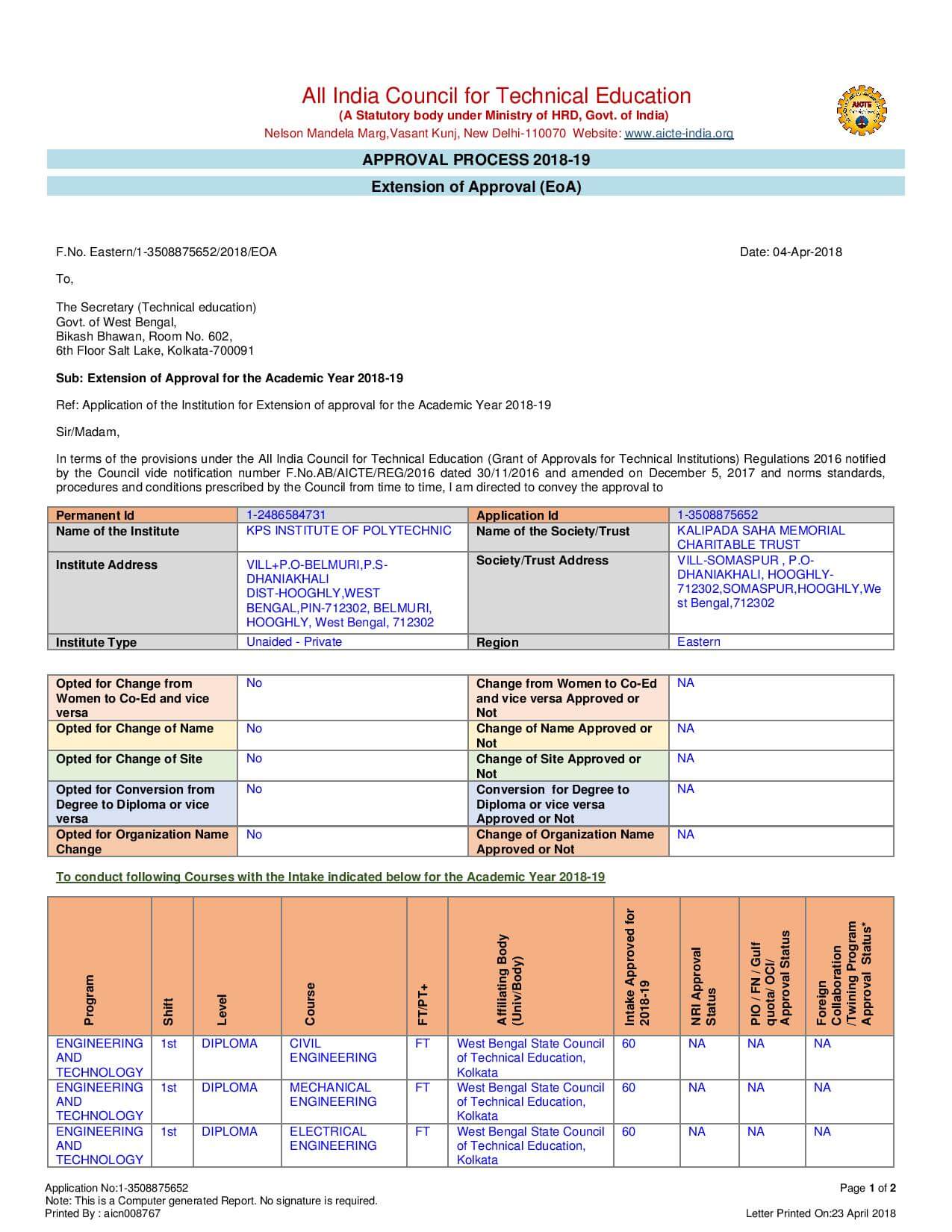 All India Council for Technical Education
(A Statutory body under Ministry of HRD, Govt. of India)
Nelson Mandela Marg,Vasant Kunj, New Delhi-110070 Website: www.aicte-india.org

AICTE

APPROVAL PROCESS 2018-19

Extension of Approval (EoA)

F.No. Eastern/1-3508875652/2018/EOA

Date: 04-Apr-2018

To,

The Secretary (Technical education)
Govt. of West Bengal,
Bikash Bhawan, Room No. 602,
6th Floor Salt Lake, Kolkata-700091

Sub: Extension of Approval for the Academic Year 2018-19

Ref: Application of the Institution for Extension of approval for the Academic Year 2018-19

Sir/Madam,

In terms of the provisions under the All India Council for Technical Education (Grant of Approvals for Technical Institutions) Regulations 2016 notified by the Council vide notification number F.No.AB/AICTE/REG/2016 dated 30/11/2016 and amended on December 5, 2017 and norms standards, procedures and conditions prescribed by the Council from time to time, I am directed to convey the approval to

| Permanent Id | 1-2486584731 | Application Id | 1-3508875652 |
|---|---|---|---|
| Name of the Institute | KPS INSTITUTE OF POLYTECHNIC | Name of the Society/Trust | KALIPADA SAHA MEMORIAL CHARITABLE TRUST |
| Institute Address | VILL+P.O-BELMURI,P.S-DHANIAKHALI DIST-HOOGHLY,WEST BENGAL,PIN-712302, BELMURI, HOOGHLY, West Bengal, 712302 | Society/Trust Address | VILL-SOMASPUR , P.O-DHANIAKHALI, HOOGHLY-712302,SOMASPUR,HOOGHLY,West Bengal,712302 |
| Institute Type | Unaided - Private | Region | Eastern |

| Opted for Change from Women to Co-Ed and vice versa | No | Change from Women to Co-Ed and vice versa Approved or Not | NA |
|---|---|---|---|
| Opted for Change of Name | No | Change of Name Approved or Not | NA |
| Opted for Change of Site | No | Change of Site Approved or Not | NA |
| Opted for Conversion from Degree to Diploma or vice versa | No | Conversion for Degree to Diploma or vice versa Approved or Not | NA |
| Opted for Organization Name Change | No | Change of Organization Name Approved or Not | NA |

To conduct following Courses with the Intake indicated below for the Academic Year 2018-19

| Program | Shift | Level | Course | FT/PT+ | Affiliating Body (Univ/Body) | Intake Approved for 2018-19 | NRI Approval Status | PIO / FN / Gulf quota/ OCI/ Approval Status | Foreign Collaboration /Twining Program Approval Status* |
|---|---|---|---|---|---|---|---|---|---|
| ENGINEERING AND TECHNOLOGY | 1st | DIPLOMA | CIVIL ENGINEERING | FT | West Bengal State Council of Technical Education, Kolkata | 60 | NA | NA | NA |
| ENGINEERING AND TECHNOLOGY | 1st | DIPLOMA | MECHANICAL ENGINEERING | FT | West Bengal State Council of Technical Education, Kolkata | 60 | NA | NA | NA |
| ENGINEERING AND TECHNOLOGY | 1st | DIPLOMA | ELECTRICAL ENGINEERING | FT | West Bengal State Council of Technical Education, Kolkata | 60 | NA | NA | NA |

Application No:1-3508875652
Note: This is a Computer generated Report. No signature is required.
Printed By : aicn008767

Page 1 of 2
Letter Printed On:23 April 2018